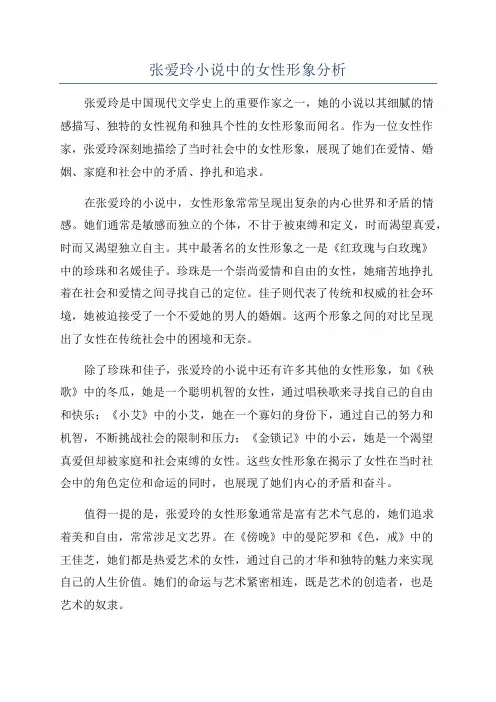 张爱玲小说中的女性形象分析

张爱玲是中国现代文学史上的重要作家之一，她的小说以其细腻的情感描写、独特的女性视角和独具个性的女性形象而闻名。作为一位女性作家，张爱玲深刻地描绘了当时社会中的女性形象，展现了她们在爱情、婚姻、家庭和社会中的矛盾、挣扎和追求。

在张爱玲的小说中，女性形象常常呈现出复杂的内心世界和矛盾的情感。她们通常是敏感而独立的个体，不甘于被束缚和定义，时而渴望真爱，时而又渴望独立自主。其中最著名的女性形象之一是《红玫瑰与白玫瑰》中的珍珠和名媛佳子。珍珠是一个崇尚爱情和自由的女性，她痛苦地挣扎着在社会和爱情之间寻找自己的定位。佳子则代表了传统和权威的社会环境，她被迫接受了一个不爱她的男人的婚姻。这两个形象之间的对比呈现出了女性在传统社会中的困境和无奈。

除了珍珠和佳子，张爱玲的小说中还有许多其他的女性形象，如《秧歌》中的冬瓜，她是一个聪明机智的女性，通过唱秧歌来寻找自己的自由和快乐；《小艾》中的小艾，她在一个寡妇的身份下，通过自己的努力和机智，不断挑战社会的限制和压力；《金锁记》中的小云，她是一个渴望真爱但却被家庭和社会束缚的女性。这些女性形象在揭示了女性在当时社会中的角色定位和命运的同时，也展现了她们内心的矛盾和奋斗。

值得一提的是，张爱玲的女性形象通常是富有艺术气息的，她们追求着美和自由，常常涉足文艺界。在《傍晚》中的曼陀罗和《色，戒》中的王佳芝，她们都是热爱艺术的女性，通过自己的才华和独特的魅力来实现自己的人生价值。她们的命运与艺术紧密相连，既是艺术的创造者，也是艺术的奴隶。